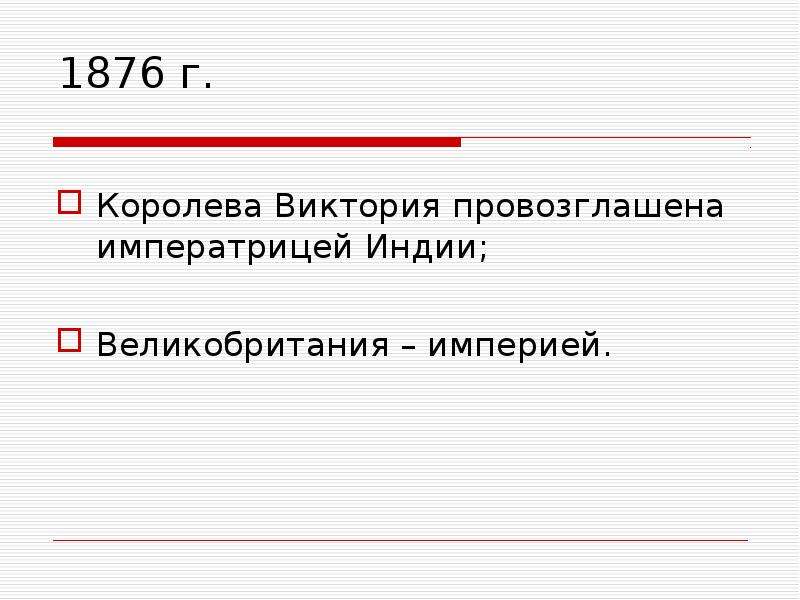 1876 г.

Королева Виктория провозглашена императрицей Индии;

Великобритания – империей.